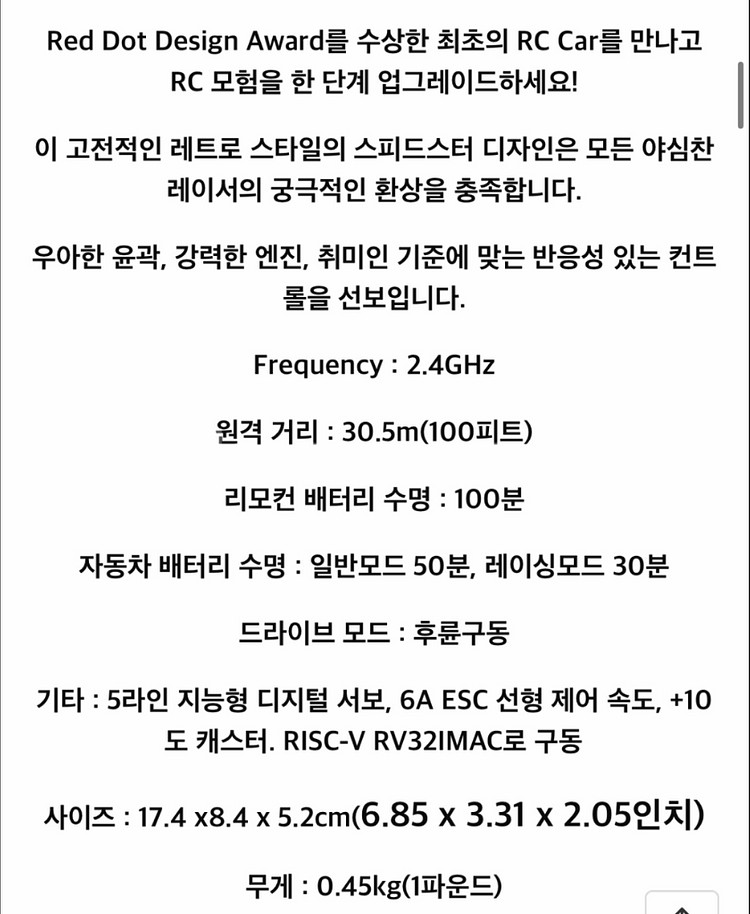 Red Dot Design Award를 수상한 최초의 RC Car를 만나고 RC 모험을 한 단계 업그레이드하세요!

이 고전적인 레트로 스타일의 스피드스터 디자인은 모든 야심찬 레이서의 궁극적인 환상을 충족합니다.

우아한 윤곽, 강력한 엔진, 취미인 기준에 맞는 반응성 있는 컨트롤을 선보입니다.

Frequency : 2.4GHz

원격 거리 : 30.5m(100피트)

리모컨 배터리 수명 : 100분

자동차 배터리 수명 : 일반모드 50분, 레이싱모드 30분

드라이브 모드 : 후륜구동

기타 : 5라인 지능형 디지털 서보, 6A ESC 선형 제어 속도, +10도 캐스터. RISC-V RV32IMAC로 구동

사이즈 : 17.4 x8.4 x 5.2cm(6.85 x 3.31 x 2.05인치)

무게 : 0.45kg(1파운드)